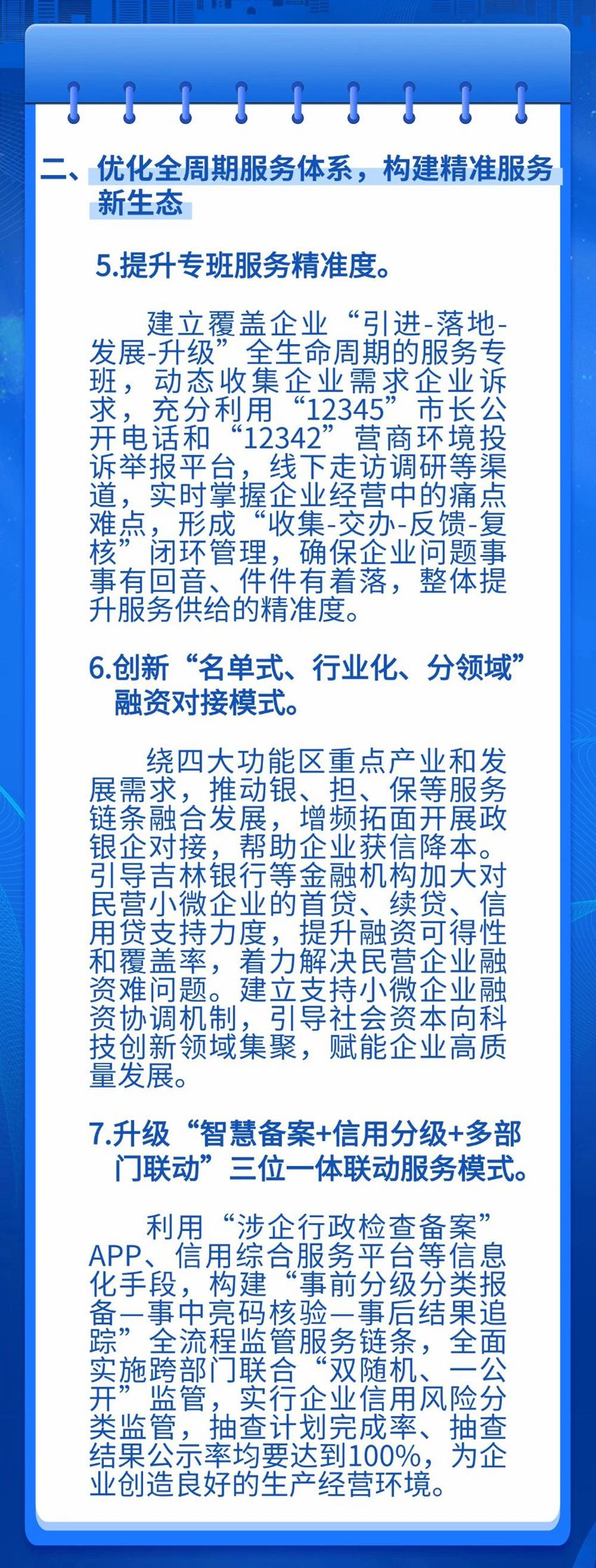 二、优化全周期服务体系，构建精准服务新生态

5.提升专班服务精准度。

建立覆盖企业“引进-落地-发展-升级”全生命周期的服务专班，动态收集企业需求企业诉求，充分利用“12345”市长公开电话和“12342”营商环境投诉举报平台，线下走访调研等渠道，实时掌握企业经营中的痛点难点，形成“收集-交办-反馈-复核”闭环管理，确保企业问题事事有回音、件件有着落，整体提升服务供给的精准度。

6.创新“名单式、行业化、分领域”融资对接模式。

绕四大功能区重点产业和发展需求，推动银、担、保等服务链条融合发展，增频拓面开展政银企对接，帮助企业获信降本。引导吉林银行等金融机构加大对民营小微企业的首贷、续贷、信用贷支持力度，提升融资可得性和覆盖率，着力解决民营企业融资难问题。建立支持小微企业融资协调机制，引导社会资本向科技创新领域集聚，赋能企业高质量发展。

7.升级“智慧备案+信用分级+多部门联动”三位一体联动服务模式。

利用“涉企行政检查备案”APP、信用综合服务平台等信息化手段，构建“事前分级分类报备—事中亮码核验—事后结果追踪”全流程监管服务链条，全面实施跨部门联合“双随机、一公开”监管，实行企业信用风险分类监管，抽查计划完成率、抽查结果公示率均要达到100%，为企业创造良好的生产经营环境。